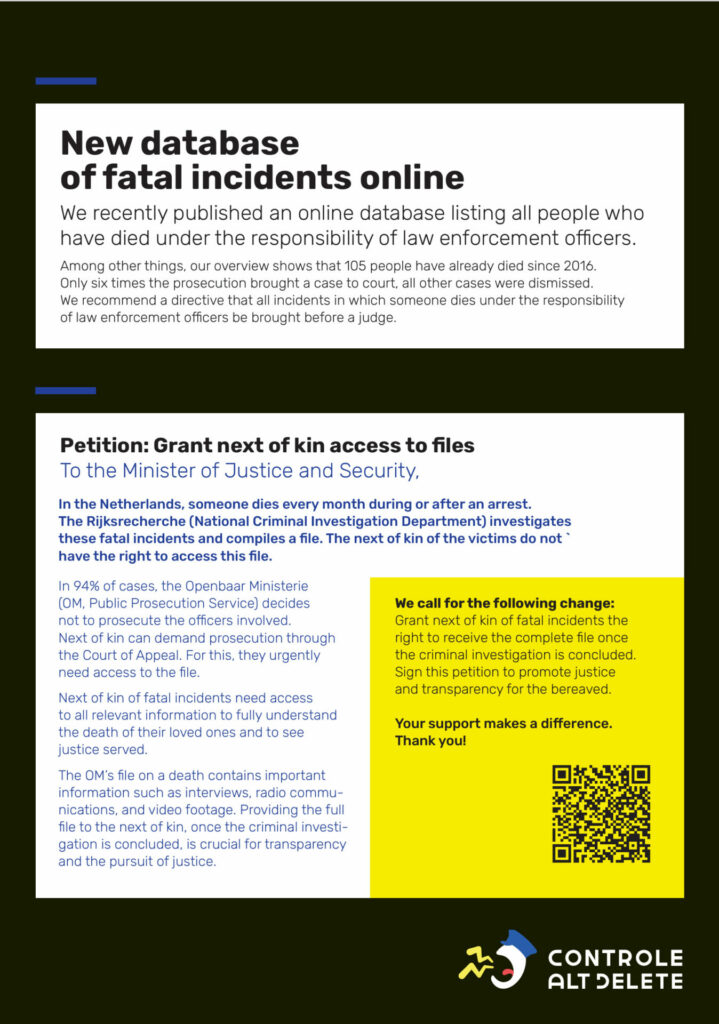 New database of fatal incidents online

We recently published an online database listing all people who have died under the responsibility of law enforcement officers.

Among other things, our overview shows that 105 people have already died since 2016. Only six times the prosecution brought a case to court, all other cases were dismissed. We recommend a directive that all incidents in which someone dies under the responsibility of law enforcement officers be brought before a judge.

Petition: Grant next of kin access to files
To the Minister of Justice and Security,

In the Netherlands, someone dies every month during or after an arrest. The Rijksrecherche (National Criminal Investigation Department) investigates these fatal incidents and compiles a file. The next of kin of the victims do not ` have the right to access this file.

In 94% of cases, the Openbaar Ministerie (OM, Public Prosecution Service) decides not to prosecute the officers involved. Next of kin can demand prosecution through the Court of Appeal. For this, they urgently need access to the file.

Next of kin of fatal incidents need access to all relevant information to fully understand the death of their loved ones and to see justice served.

The OM's file on a death contains important information such as interviews, radio communications, and video footage. Providing the full file to the next of kin, once the criminal investigation is concluded, is crucial for transparency and the pursuit of justice.

We call for the following change:
Grant next of kin of fatal incidents the right to receive the complete file once the criminal investigation is concluded. Sign this petition to promote justice and transparency for the bereaved.

Your support makes a difference. Thank you!

CONTROLE ALT DELETE